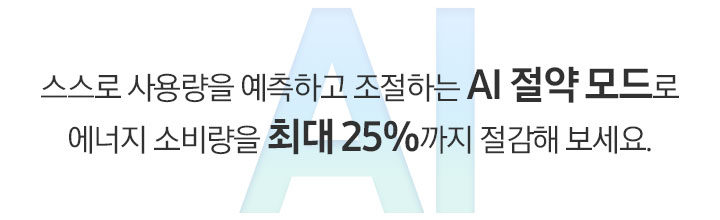 AI

스스로 사용량을 예측하고 조절하는 AI 절약 모드로 에너지 소비량을 최대 25%까지 절감해 보세요.